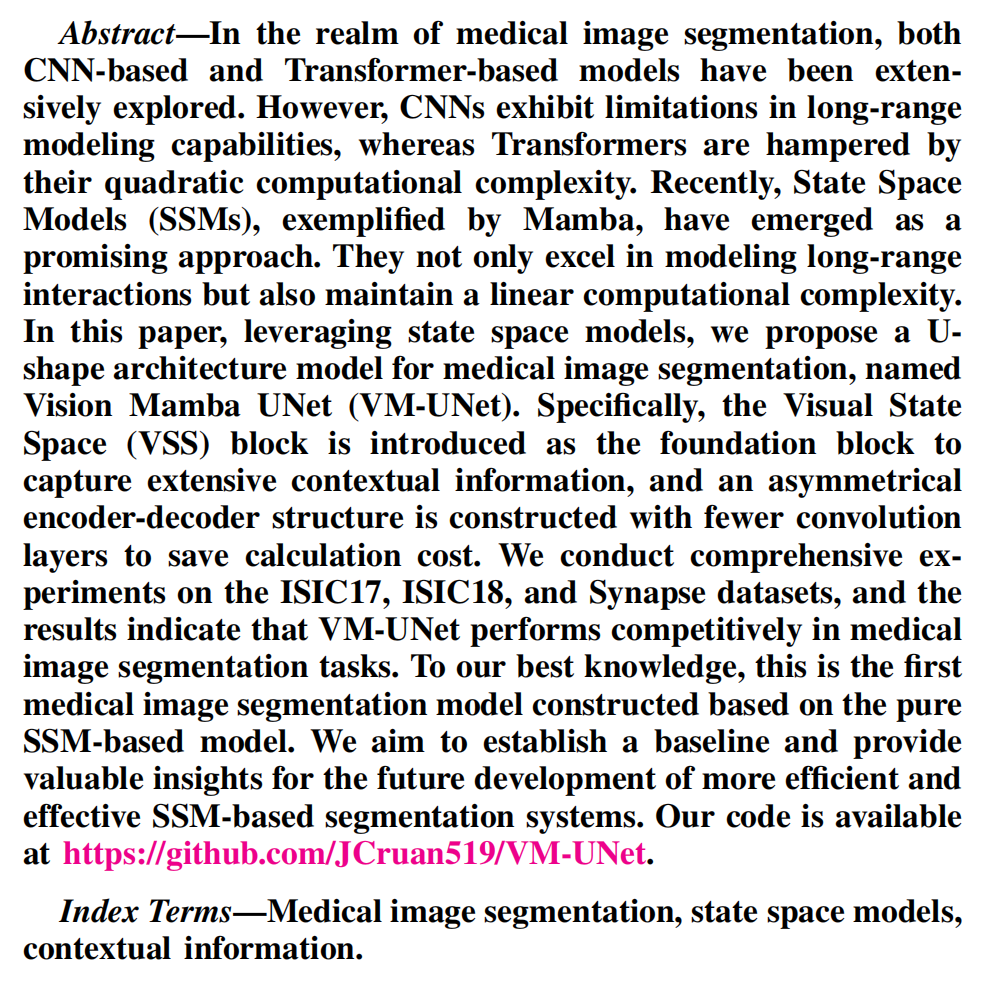 Abstract—In the realm of medical image segmentation, both CNN-based and Transformer-based models have been extensively explored. However, CNNs exhibit limitations in long-range modeling capabilities, whereas Transformers are hampered by their quadratic computational complexity. Recently, State Space Models (SSMs), exemplified by Mamba, have emerged as a promising approach. They not only excel in modeling long-range interactions but also maintain a linear computational complexity. In this paper, leveraging state space models, we propose a U-shape architecture model for medical image segmentation, named Vision Mamba UNet (VM-UNet). Specifically, the Visual State Space (VSS) block is introduced as the foundation block to capture extensive contextual information, and an asymmetrical encoder-decoder structure is constructed with fewer convolution layers to save calculation cost. We conduct comprehensive experiments on the ISIC17, ISIC18, and Synapse datasets, and the results indicate that VM-UNet performs competitively in medical image segmentation tasks. To our best knowledge, this is the first medical image segmentation model constructed based on the pure SSM-based model. We aim to establish a baseline and provide valuable insights for the future development of more efficient and effective SSM-based segmentation systems. Our code is available at https://github.com/JCruan519/VM-UNet.

Index Terms—Medical image segmentation, state space models, contextual information.